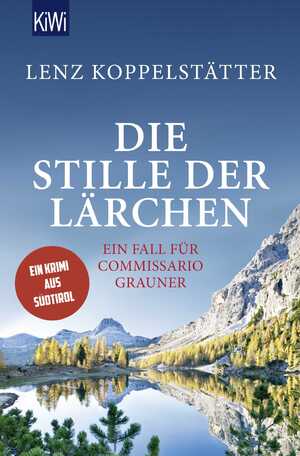 KiWi

LENZ KOPPELSTÄTTER

DIE STILLE DER LÄRCHEN

EIN FALL FÜR COMMISSARIO GRAUNER

EIN KRIMI AUS SÜDTIROL